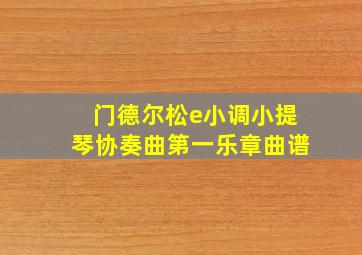 门德尔松e小调小提琴协奏曲第一乐章曲谱